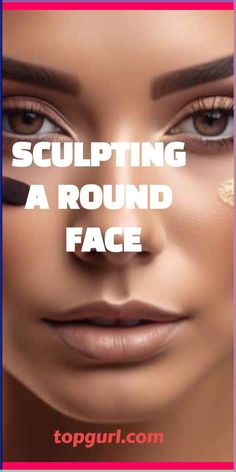 SCULPTING A ROUND FACE

topgurl.com